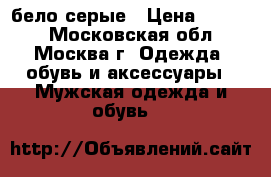 бело серые Цена Московская обл Москва г Одежда обувь и аксессуары Мужская одежда и обувь

http://Объявлений.сайт